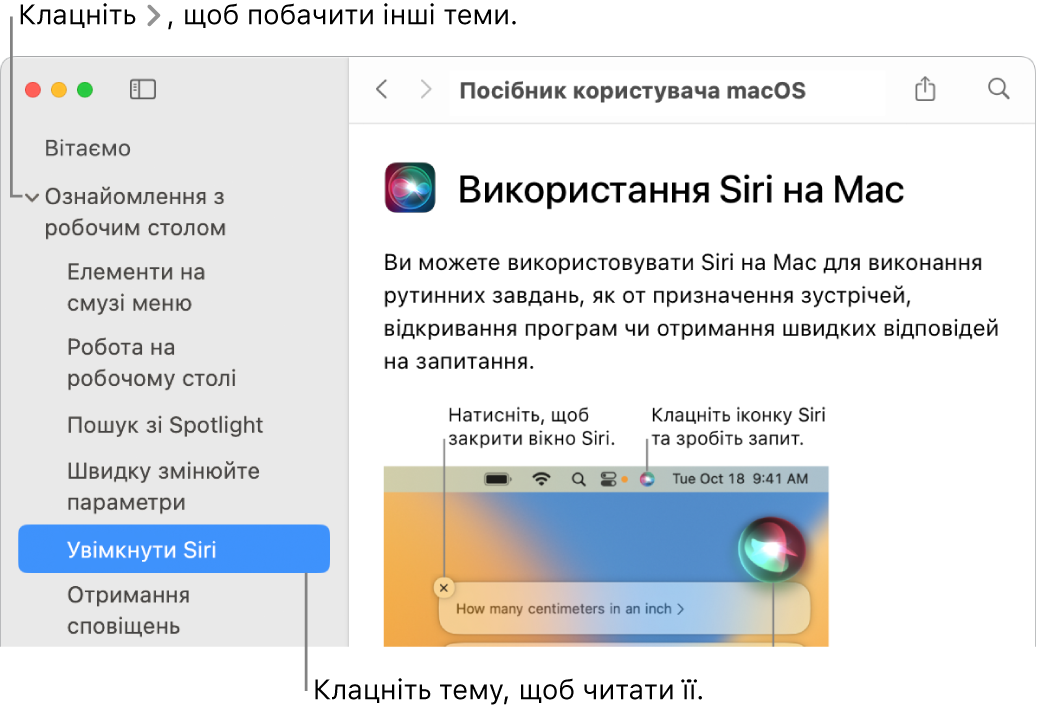 Клацніть >, щоб побачити інші теми.

Вітаємо

Ознайомлення з робочим столом

Елементи на смузі меню

Робота на робочому столі

Пошук зі Spotlight

Швидку змінюйте параметри

Увімкнути Siri

Отримання сповіщень

Посібник користувача macOS

Використання Siri на Mac

Ви можете використовувати Siri на Mac для виконання рутинних завдань, як от призначення зустрічей, відкривання програм чи отримання швидких відповідей на запитання.

Натисніть, щоб закрити вікно Siri.

Клацніть іконку Siri та зробіть запит.

Tue Oct 18 9:41 AM

How many centimeters in an inch >

Клацніть тему, щоб читати її.